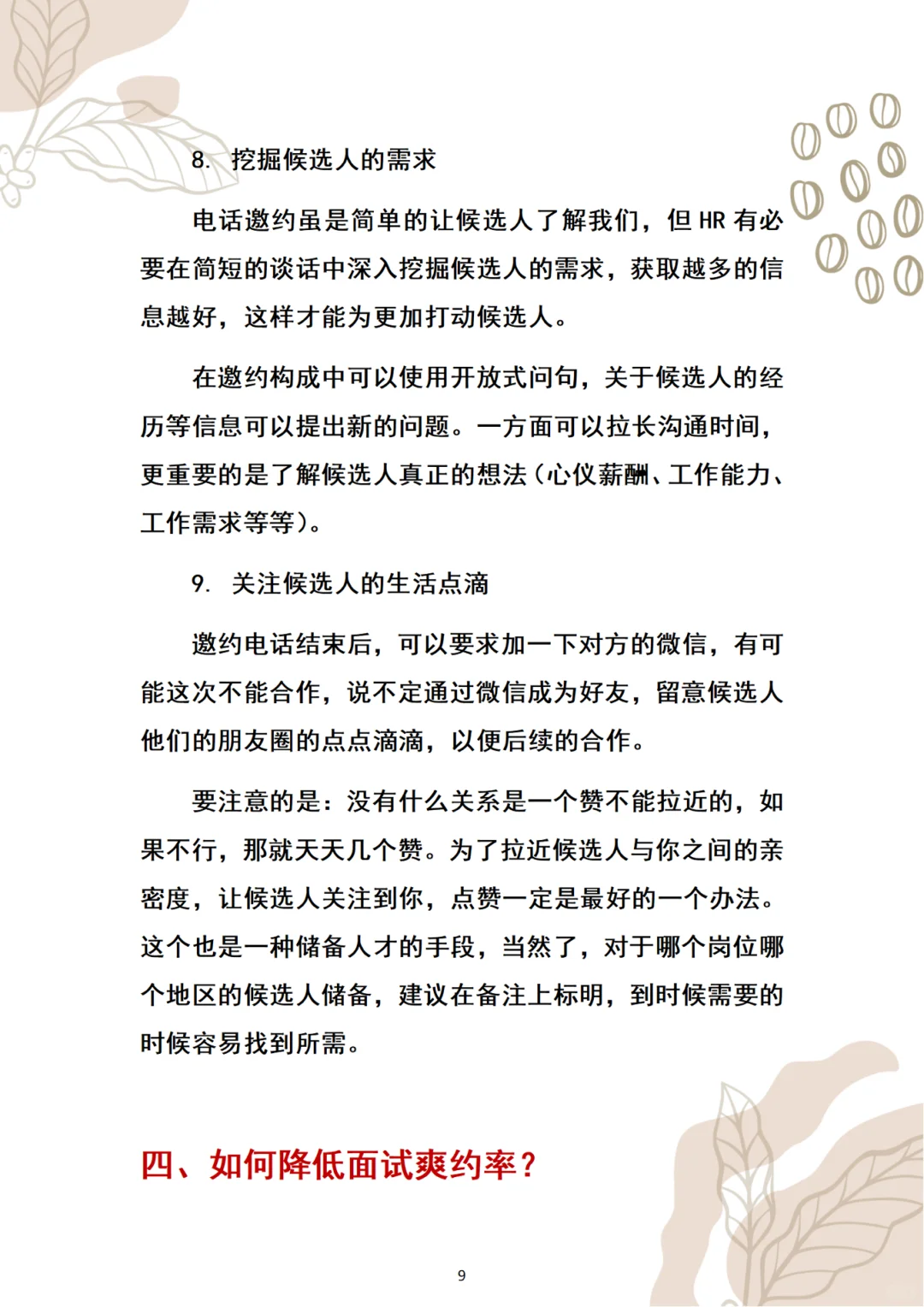 8. 挖掘候选人的需求

电话邀约虽是简单的让候选人了解我们，但 HR 有必要在简短的谈话中深入挖掘候选人的需求，获取越多的信息越好，这样才能为更加打动候选人。

在邀约构成中可以使用开放式问句，关于候选人的经历等信息可以提出新的问题。一方面可以拉长沟通时间，更重要的是了解候选人真正的想法（心仪薪酬、工作能力、工作需求等等）。

9. 关注候选人的生活点滴

邀约电话结束后，可以要求加一下对方的微信，有可能这次不能合作，说不定通过微信成为好友，留意候选人他们的朋友圈的点点滴滴，以便后续的合作。

要注意的是：没有什么关系是一个赞不能拉近的，如果不行，那就天天几个赞。为了拉近候选人与你之间的亲密度，让候选人关注到你，点赞一定是最好的一个办法。这个也是一种储备人才的手段，当然了，对于哪个岗位哪个地区的候选人储备，建议在备注上标明，到时候需要的时候容易找到所需。

四、如何降低面试爽约率？

9